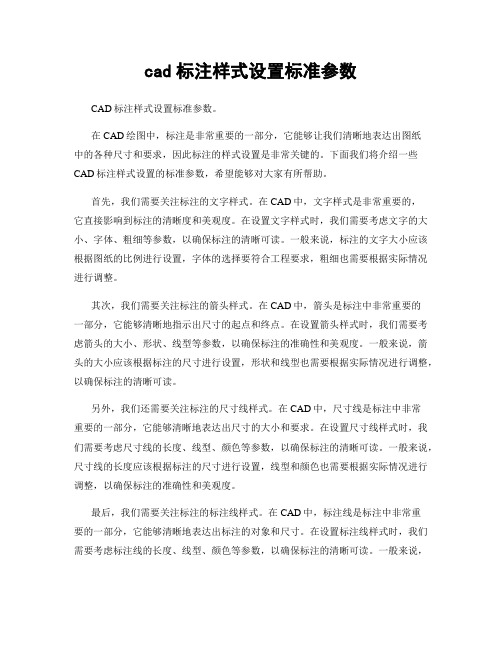 cad 标注样式设置标准参数

CAD 标注样式设置标准参数。

在 CAD 绘图中，标注是非常重要的一部分，它能够让我们清晰地表达出图纸中的各种尺寸和要求，因此标注的样式设置是非常关键的。下面我们将介绍一些 CAD 标注样式设置的标准参数，希望能够对大家有所帮助。

首先，我们需要关注标注的文字样式。在 CAD 中，文字样式是非常重要的，它直接影响到标注的清晰度和美观度。在设置文字样式时，我们需要考虑文字的大小、字体、粗细等参数，以确保标注的清晰可读。一般来说，标注的文字大小应该根据图纸的比例进行设置，字体的选择要符合工程要求，粗细也需要根据实际情况进行调整。

其次，我们需要关注标注的箭头样式。在 CAD 中，箭头是标注中非常重要的一部分，它能够清晰地指示出尺寸的起点和终点。在设置箭头样式时，我们需要考虑箭头的大小、形状、线型等参数，以确保标注的准确性和美观度。一般来说，箭头的大小应该根据标注的尺寸进行设置，形状和线型也需要根据实际情况进行调整，以确保标注的清晰可读。

另外，我们还需要关注标注的尺寸线样式。在 CAD 中，尺寸线是标注中非常重要的一部分，它能够清晰地表达出尺寸的大小和要求。在设置尺寸线样式时，我们需要考虑尺寸线的长度、线型、颜色等参数，以确保标注的清晰可读。一般来说，尺寸线的长度应该根据标注的尺寸进行设置，线型和颜色也需要根据实际情况进行调整，以确保标注的准确性和美观度。

最后，我们需要关注标注的标注线样式。在 CAD 中，标注线是标注中非常重要的一部分，它能够清晰地表达出标注的对象和尺寸。在设置标注线样式时，我们需要考虑标注线的长度、线型、颜色等参数，以确保标注的清晰可读。一般来说，